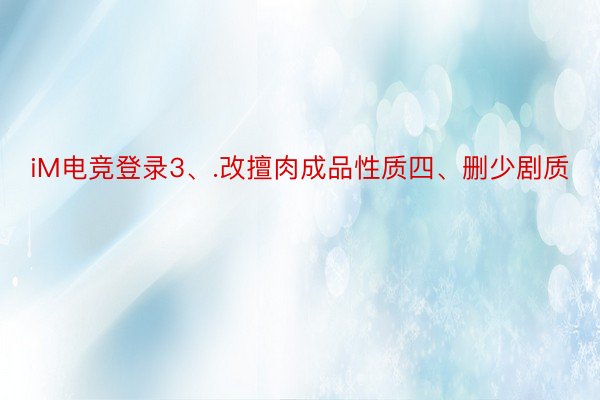 iM电竞登录3、.改擅肉成品性质四、删少剧质